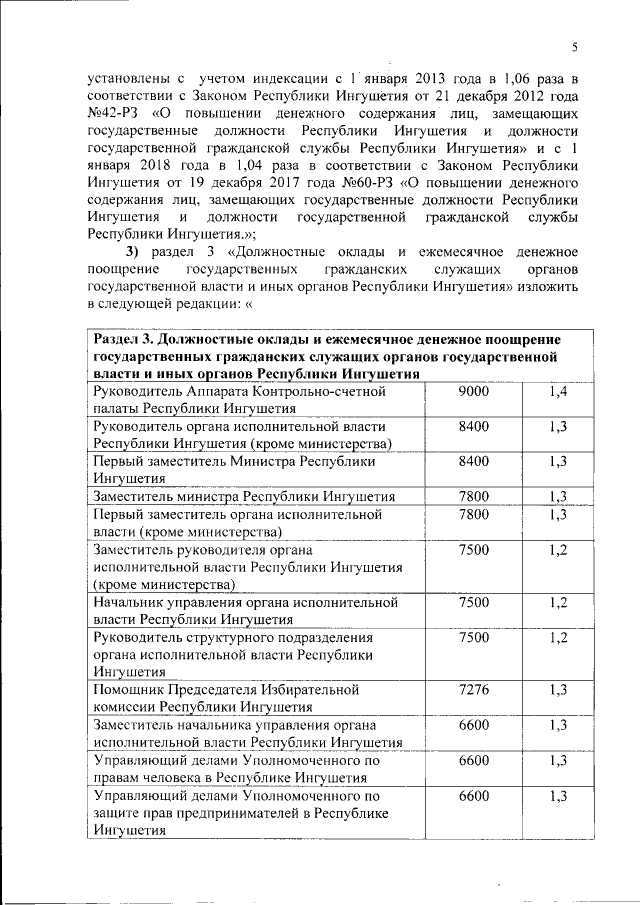 5

установлены с учетом индексации с 1 января 2013 года в 1,06 раза в соответствии с Законом Республики Ингушетия от 21 декабря 2012 года №42-РЗ «О повышении денежного содержания лиц, замещающих государственные должности Республики Ингушетия и должности государственной гражданской службы Республики Ингушетия» и с 1 января 2018 года в 1,04 раза в соответствии с Законом Республики Ингушетия от 19 декабря 2017 года №60-РЗ «О повышении денежного содержания лиц, замещающих государственные должности Республики Ингушетия и должности государственной гражданской службы Республики Ингушетия.»;

3) раздел 3 «Должностные оклады и ежемесячное денежное поощрение государственных гражданских служащих органов государственной власти и иных органов Республики Ингушетия» изложить в следующей редакции: «

| Раздел 3. Должностные оклады и ежемесячное денежное поощрение государственных гражданских служащих органов государственной власти и иных органов Республики Ингушетия | | |
|---|---|---|
| Руководитель Аппарата Контрольно-счетной палаты Республики Ингушетия | 9000 | 1,4 |
| Руководитель органа исполнительной власти Республики Ингушетия (кроме министерства) | 8400 | 1,3 |
| Первый заместитель Министра Республики Ингушетия | 8400 | 1,3 |
| Заместитель министра Республики Ингушетия | 7800 | 1,3 |
| Первый заместитель органа исполнительной власти (кроме министерства) | 7800 | 1,3 |
| Заместитель руководителя органа исполнительной власти Республики Ингушетия (кроме министерства) | 7500 | 1,2 |
| Начальник управления органа исполнительной власти Республики Ингушетия | 7500 | 1,2 |
| Руководитель структурного подразделения органа исполнительной власти Республики Ингушетия | 7500 | 1,2 |
| Помощник Председателя Избирательной комиссии Республики Ингушетия | 7276 | 1,3 |
| Заместитель начальника управления органа исполнительной власти Республики Ингушетия | 6600 | 1,3 |
| Управляющий делами Уполномоченного по правам человека в Республике Ингушетия | 6600 | 1,3 |
| Управляющий делами Уполномоченного по защите прав предпринимателей в Республике Ингушетия | 6600 | 1,3 |